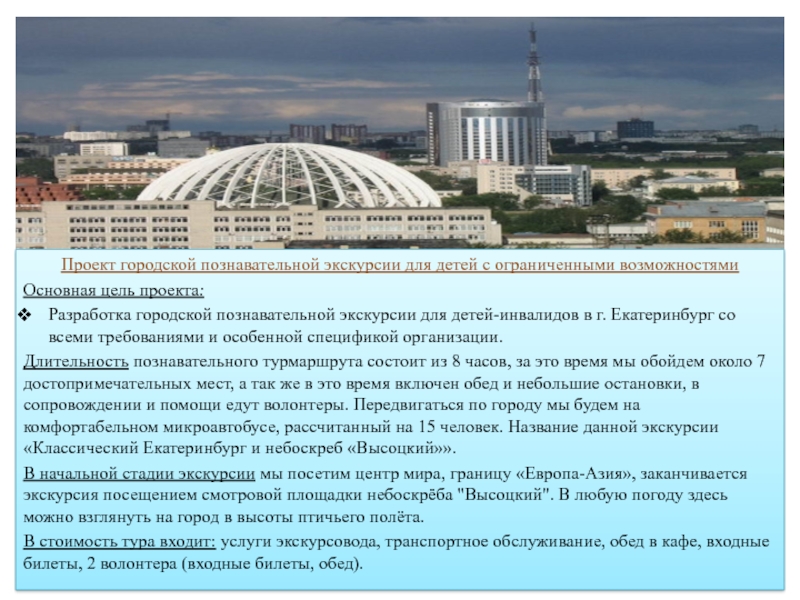 Проект городской познавательной экскурсии для детей с ограниченными возможностями

Основная цель проекта:

❖ Разработка городской познавательной экскурсии для детей-инвалидов в г. Екатеринбург со всеми требованиями и особенной спецификой организации.

Длительность познавательного турмаршрута состоит из 8 часов, за это время мы обойдем около 7 достопримечательных мест, а так же в это время включен обед и небольшие остановки, в сопровождении и помощи едут волонтеры. Передвигаться по городу мы будем на комфортабельном микроавтобусе, рассчитанный на 15 человек. Название данной экскурсии «Классический Екатеринбург и небоскреб «Высоцкий»».

В начальной стадии экскурсии мы посетим центр мира, границу «Европа-Азия», заканчивается экскурсия посещением смотровой площадки небоскрёба "Высоцкий". В любую погоду здесь можно взглянуть на город в высоты птичьего полёта.

В стоимость тура входит: услуги экскурсовода, транспортное обслуживание, обед в кафе, входные билеты, 2 волонтера (входные билеты, обед).